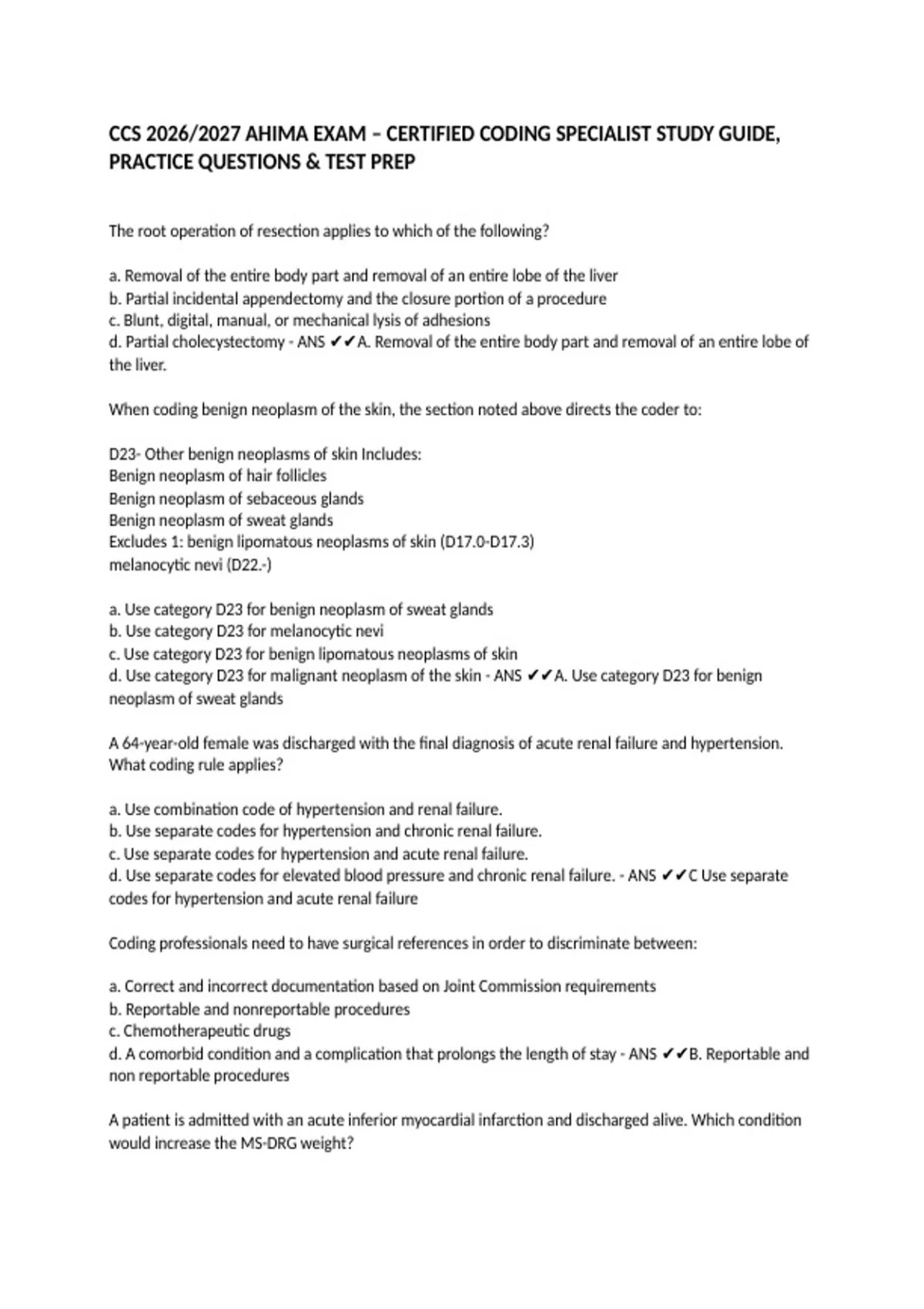 CCS 2026/2027 AHIMA EXAM – CERTIFIED CODING SPECIALIST STUDY GUIDE, PRACTICE QUESTIONS & TEST PREP

The root operation of resection applies to which of the following?

a. Removal of the entire body part and removal of an entire lobe of the liver
b. Partial incidental appendectomy and the closure portion of a procedure
c. Blunt, digital, manual, or mechanical lysis of adhesions
d. Partial cholecystectomy - ANS ✔✔A. Removal of the entire body part and removal of an entire lobe of the liver.

When coding benign neoplasm of the skin, the section noted above directs the coder to:

D23- Other benign neoplasms of skin Includes:
Benign neoplasm of hair follicles
Benign neoplasm of sebaceous glands
Benign neoplasm of sweat glands
Excludes 1: benign lipomatous neoplasms of skin (D17.0-D17.3)
melanocytic nevi (D22.-)

a. Use category D23 for benign neoplasm of sweat glands
b. Use category D23 for melanocytic nevi
c. Use category D23 for benign lipomatous neoplasms of skin
d. Use category D23 for malignant neoplasm of the skin - ANS ✔✔A. Use category D23 for benign neoplasm of sweat glands

A 64-year-old female was discharged with the final diagnosis of acute renal failure and hypertension. What coding rule applies?

a. Use combination code of hypertension and renal failure.
b. Use separate codes for hypertension and chronic renal failure.
c. Use separate codes for hypertension and acute renal failure.
d. Use separate codes for elevated blood pressure and chronic renal failure. - ANS ✔✔C Use separate codes for hypertension and acute renal failure

Coding professionals need to have surgical references in order to discriminate between:

a. Correct and incorrect documentation based on Joint Commission requirements
b. Reportable and nonreportable procedures
c. Chemotherapeutic drugs
d. A comorbid condition and a complication that prolongs the length of stay - ANS ✔✔B. Reportable and non reportable procedures

A patient is admitted with an acute inferior myocardial infarction and discharged alive. Which condition would increase the MS-DRG weight?